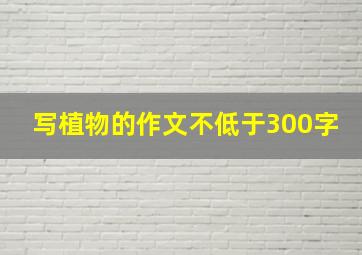 写植物的作文不低于300字